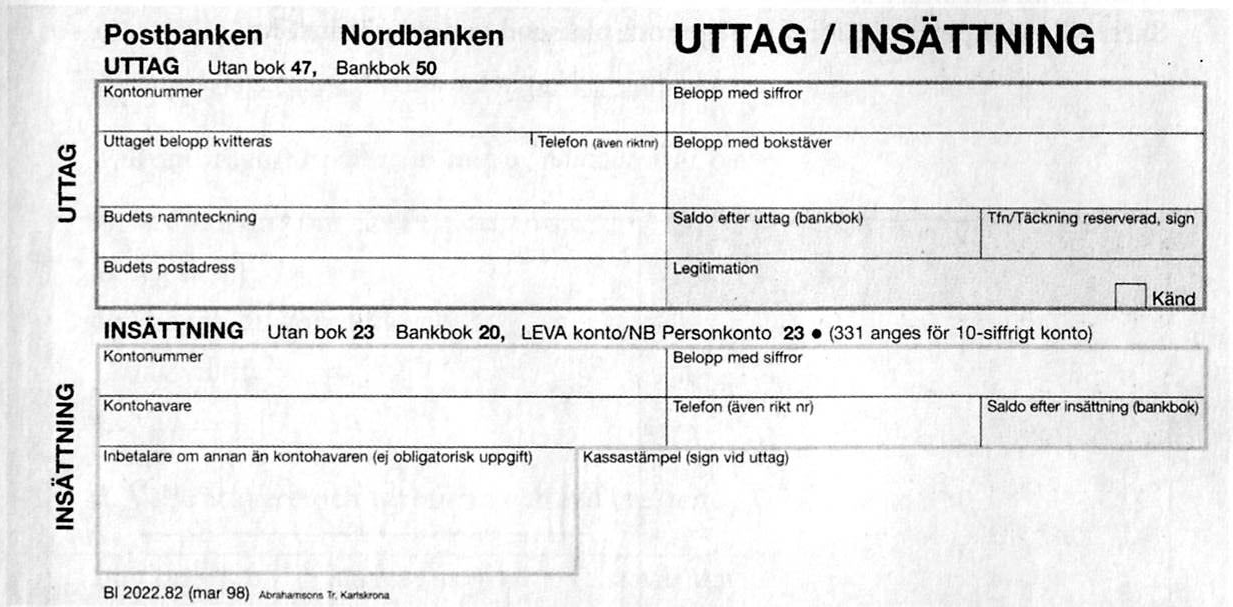 Postbanken Nordbanken UTTAG / INSÄTTNING

UTTAG Utan bok 47, Bankbok 50

UTTAG

Kontonummer

Belopp med siffror

Uttaget belopp kvitteras

Telefon (även riktnr)

Belopp med bokstäver

Budets namnteckning

Saldo efter uttag (bankbok)

Tfn/Täckning reserverad, sign

Budets postadress

Legitimation

Känd

INSÄTTNING Utan bok 23 Bankbok 20, LEVA konto/NB Personkonto 23 ● (331 anges för 10-siffrigt konto)

INSÄTTNING

Kontonummer

Belopp med siffror

Kontohavare

Telefon (även rikt nr)

Saldo efter insättning (bankbok)

Inbetalare om annan än kontohavaren (ej obligatorisk uppgift)

Kassastämpel (sign vid uttag)

Bl 2022.82 (mar 98) Abrahamsons Tr, Karlskrona